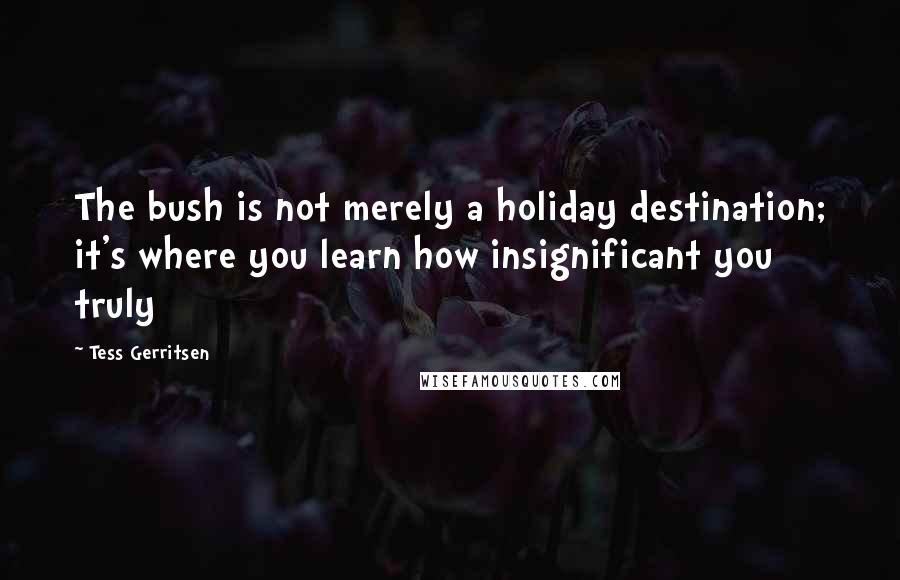 The bush is not merely a holiday destination; it's where you learn how insignificant you truly

~ Tess Gerritsen

WISEFAMOUSQUOTES.COM